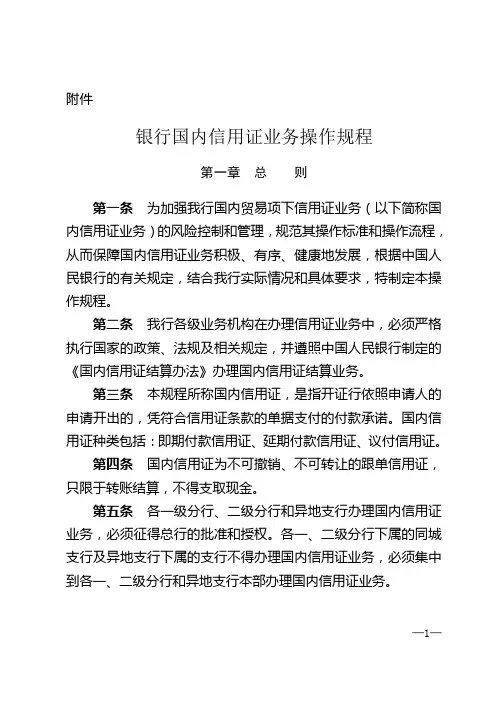 附件

银行国内信用证业务操作规程

第一章　总　　则

第一条　为加强我行国内贸易项下信用证业务（以下简称国内信用证业务）的风险控制和管理，规范其操作标准和操作流程，从而保障国内信用证业务积极、有序、健康地发展，根据中国人民银行的有关规定，结合我行实际情况和具体要求，特制定本操作规程。

第二条　我行各级业务机构在办理信用证业务中，必须严格执行国家的政策、法规及相关规定，并遵照中国人民银行制定的《国内信用证结算办法》办理国内信用证结算业务。

第三条　本规程所称国内信用证，是指开证行依照申请人的申请开出的，凭符合信用证条款的单据支付的付款承诺。国内信用证种类包括：即期付款信用证、延期付款信用证、议付信用证。

第四条　国内信用证为不可撤销、不可转让的跟单信用证，只限于转账结算，不得支取现金。

第五条　各一级分行、二级分行和异地支行办理国内信用证业务，必须征得总行的批准和授权。各一、二级分行下属的同城支行及异地支行下属的支行不得办理国内信用证业务，必须集中到各一、二级分行和异地支行本部办理国内信用证业务。

—1—